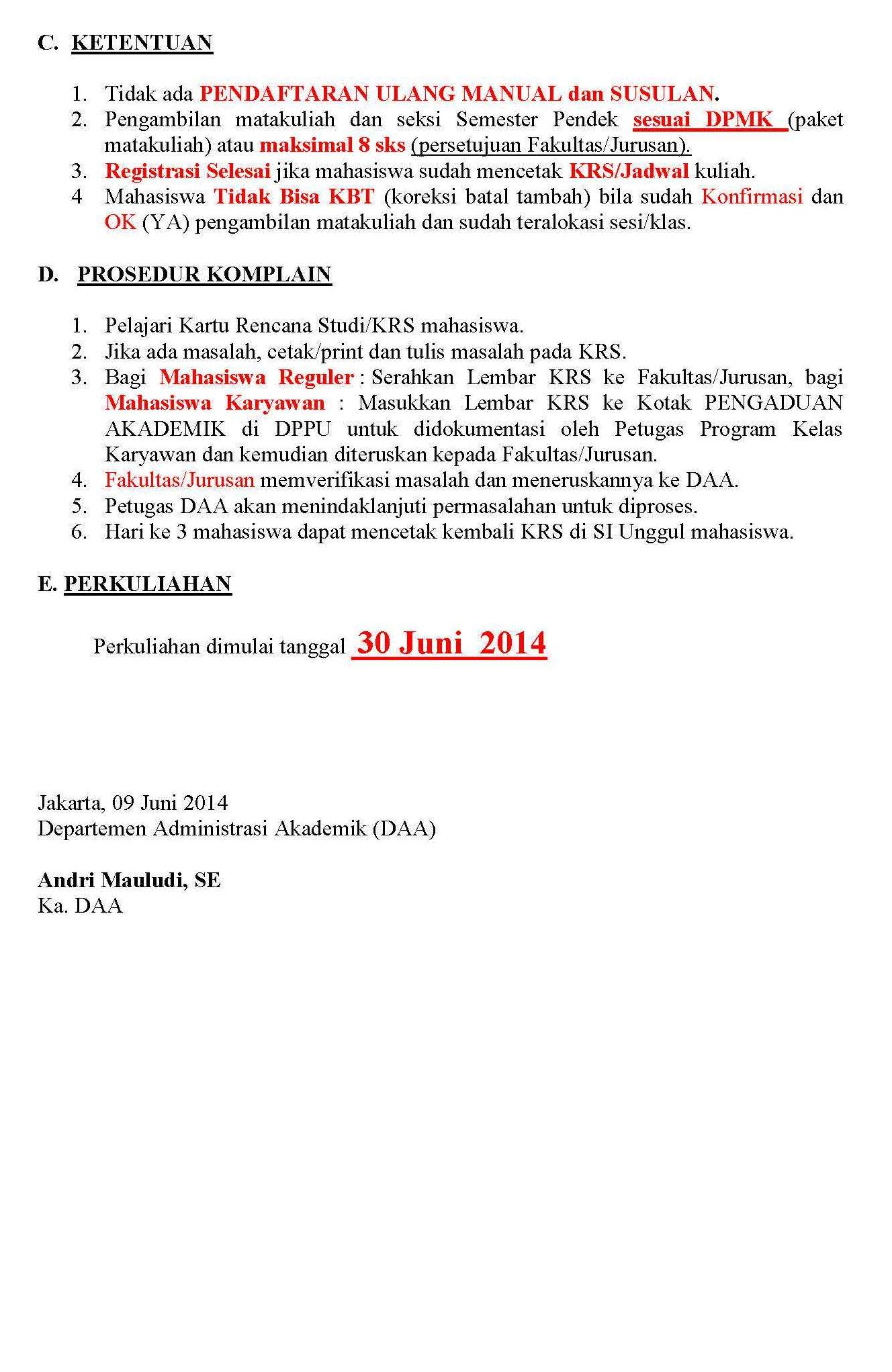 C. KETENTUAN

1. Tidak ada PENDAFTARAN ULANG MANUAL dan SUSULAN.
2. Pengambilan matakuliah dan seksi Semester Pendek sesuai DPMK (paket matakuliah) atau maksimal 8 sks (persetujuan Fakultas/Jurusan).
3. Registrasi Selesai jika mahasiswa sudah mencetak KRS/Jadwal kuliah.
4 Mahasiswa Tidak Bisa KBT (koreksi batal tambah) bila sudah Konfirmasi dan OK (YA) pengambilan matakuliah dan sudah teralokasi sesi/klas.

D. PROSEDUR KOMPLAIN

1. Pelajari Kartu Rencana Studi/KRS mahasiswa.
2. Jika ada masalah, cetak/print dan tulis masalah pada KRS.
3. Bagi Mahasiswa Reguler : Serahkan Lembar KRS ke Fakultas/Jurusan, bagi Mahasiswa Karyawan : Masukkan Lembar KRS ke Kotak PENGADUAN AKADEMIK di DPPU untuk didokumentasi oleh Petugas Program Kelas Karyawan dan kemudian diteruskan kepada Fakultas/Jurusan.
4. Fakultas/Jurusan memverifikasi masalah dan meneruskannya ke DAA.
5. Petugas DAA akan menindaklanjuti permasalahan untuk diproses.
6. Hari ke 3 mahasiswa dapat mencetak kembali KRS di SI Unggul mahasiswa.

E. PERKULIAHAN

Perkuliahan dimulai tanggal 30 Juni 2014

Jakarta, 09 Juni 2014
Departemen Administrasi Akademik (DAA)

Andri Mauludi, SE
Ka. DAA